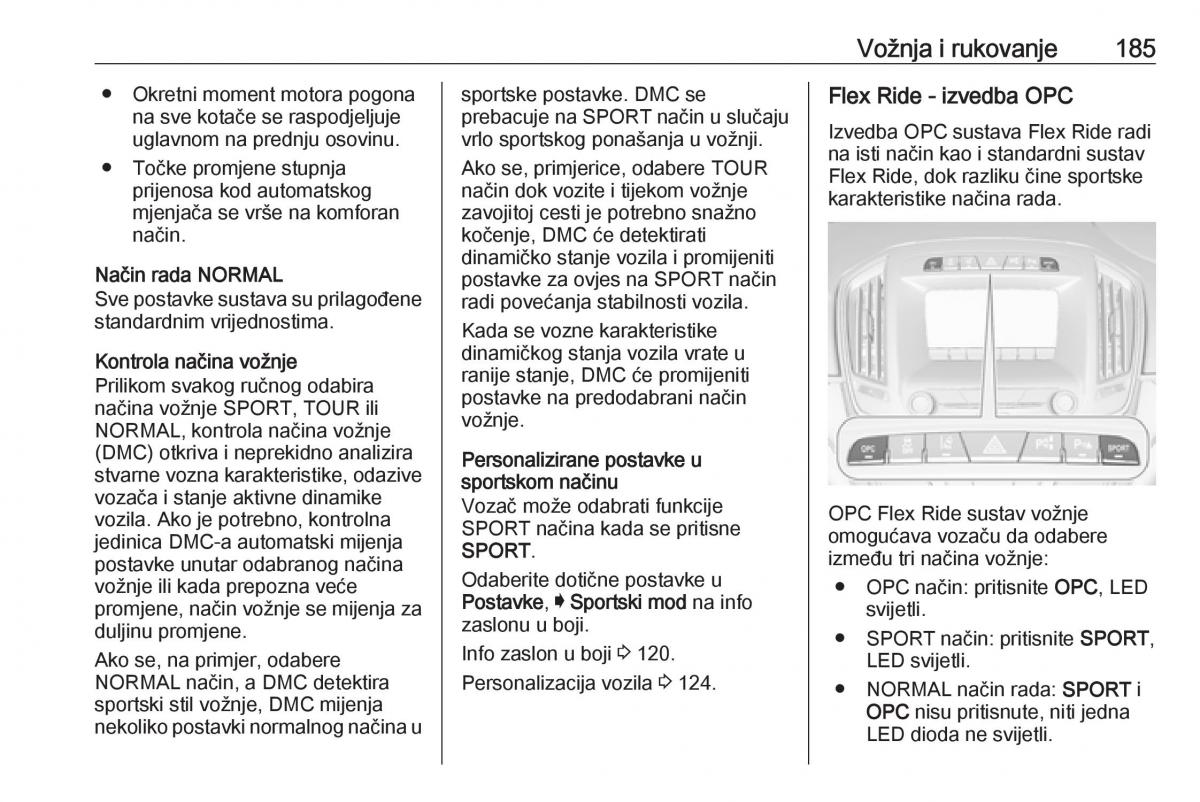 Vožnja i rukovanje 185

● Okretni moment motora pogona na sve kotače se raspodjeljuje uglavnom na prednju osovinu.

● Točke promjene stupnja prijenosa kod automatskog mjenjača se vrše na komforan način.

Način rada NORMAL
Sve postavke sustava su prilagođene standardnim vrijednostima.

Kontrola načina vožnje
Prilikom svakog ručnog odabira načina vožnje SPORT, TOUR ili NORMAL, kontrola načina vožnje (DMC) otkriva i neprekidno analizira stvarne vozna karakteristike, odazive vozača i stanje aktivne dinamike vozila. Ako je potrebno, kontrolna jedinica DMC-a automatski mijenja postavke unutar odabranog načina vožnje ili kada prepozna veće promjene, način vožnje se mijenja za duljinu promjene.

Ako se, na primjer, odabere NORMAL način, a DMC detektira sportski stil vožnje, DMC mijenja nekoliko postavki normalnog načina u sportske postavke. DMC se prebacuje na SPORT način u slučaju vrlo sportskog ponašanja u vožnji.

Ako se, primjerice, odabere TOUR način dok vozite i tijekom vožnje zavojitoj cesti je potrebno snažno kočenje, DMC će detektirati dinamičko stanje vozila i promijeniti postavke za ovjes na SPORT način radi povećanja stabilnosti vozila.

Kada se vozne karakteristike dinamičkog stanja vozila vrate u ranije stanje, DMC će promijeniti postavke na predodabrani način vožnje.

Personalizirane postavke u sportskom načinu
Vozač može odabrati funkcije SPORT načina kada se pritisne SPORT.

Odaberite dotične postavke u Postavke, ➧ Sportski mod na info zaslonu u boji.

Info zaslon u boji ⇨ 120.

Personalizacija vozila ⇨ 124.

Flex Ride - izvedba OPC
Izvedba OPC sustava Flex Ride radi na isti način kao i standardni sustav Flex Ride, dok razliku čine sportske karakteristike načina rada.

OPC SPORT

OPC Flex Ride sustav vožnje omogućava vozaču da odabere između tri načina vožnje:

● OPC način: pritisnite OPC, LED svijetli.

● SPORT način: pritisnite SPORT, LED svijetli.

● NORMAL način rada: SPORT i OPC nisu pritisnute, niti jedna LED dioda ne svijetli.